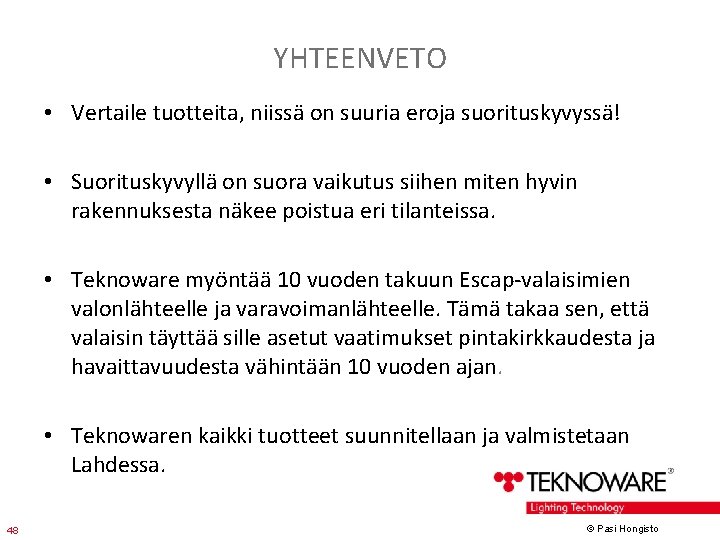 YHTEENVETO

• Vertaile tuotteita, niissä on suuria eroja suorituskyvyssä!

• Suorituskyvyllä on suora vaikutus siihen miten hyvin rakennuksesta näkee poistua eri tilanteissa.

• Teknoware myöntää 10 vuoden takuun Escap-valaisimien valonlähteelle ja varavoimanlähteelle. Tämä takaa sen, että valaisin täyttää sille asetut vaatimukset pintakirkkaudesta ja havaittavuudesta vähintään 10 vuoden ajan.

• Teknowaren kaikki tuotteet suunnitellaan ja valmistetaan Lahdessa.

TEKNOWARE®
Lighting Technology

48

© Pasi Hongisto